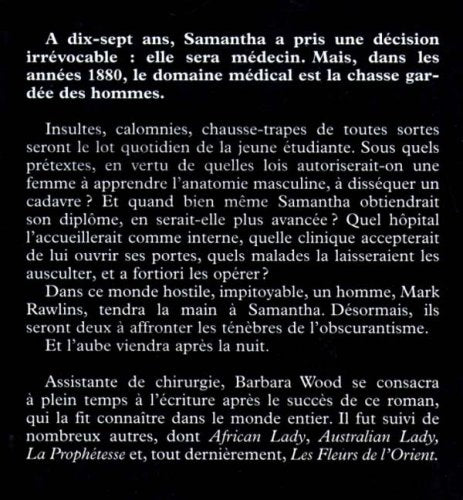 A dix-sept ans, Samantha a pris une décision irrévocable : elle sera médecin. Mais, dans les années 1880, le domaine médical est la chasse gardée des hommes.

Insultes, calomnies, chausse-trapes de toutes sortes seront le lot quotidien de la jeune étudiante. Sous quels prétextes, en vertu de quelles lois autoriserait-on une femme à apprendre l'anatomie masculine, à disséquer un cadavre ? Et quand bien même Samantha obtiendrait son diplôme, en serait-elle plus avancée ? Quel hôpital l'accueillerait comme interne, quelle clinique accepterait de lui ouvrir ses portes, quels malades la laisseraient les ausculter, et a fortiori les opérer?

Dans ce monde hostile, impitoyable, un homme, Mark Rawlins, tendra la main à Samantha. Désormais, ils seront deux à affronter les ténèbres de l'obscurantisme.

Et l'aube viendra après la nuit.

Assistante de chirurgie, Barbara Wood se consacra à plein temps à l'écriture après le succès de ce roman, qui la fit connaître dans le monde entier. Il fut suivi de nombreux autres, dont African Lady, Australian Lady, La Prophétesse et, tout dernièrement, Les Fleurs de l'Orient.